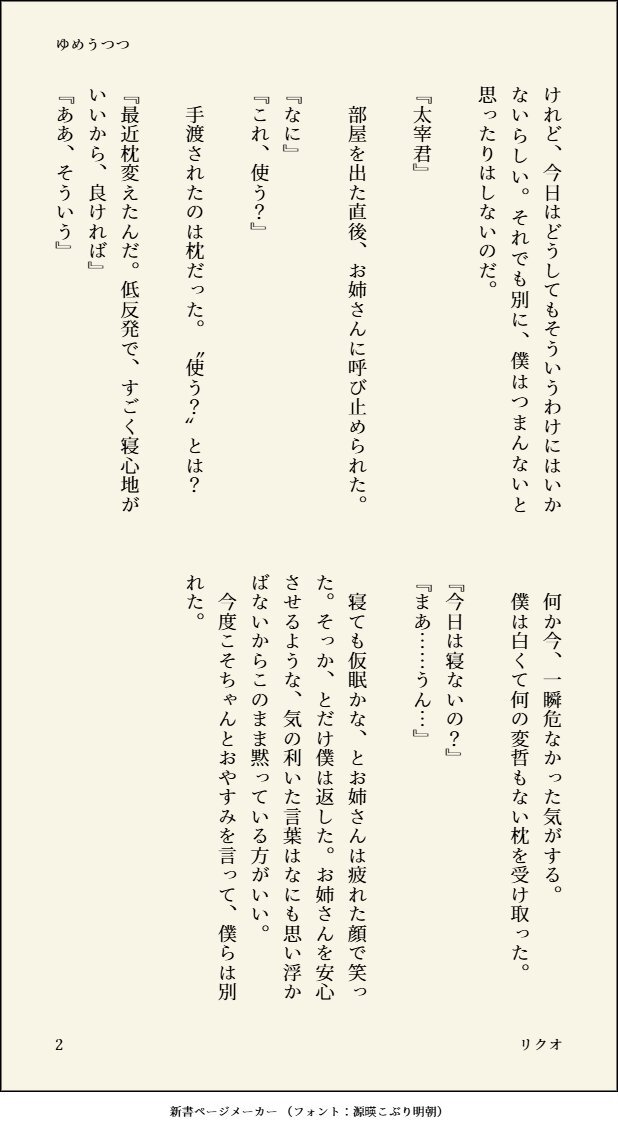 ゆめうつつ

けれど、今日はどうしてもそういうわけにはいかないらしい。それでも別に、僕はつまんないと思ったりはしないのだ。

『太宰君』

部屋を出た直後、お姉さんに呼び止められた。

『なに』
『これ、使う？』

手渡されたのは枕だった。〝使う？〟とは？

『最近枕変えたんだ。低反発で、すごく寝心地がいいから、良ければ』
『ああ、そういう』

何か今、一瞬危なかった気がする。
僕は白くて何の変哲もない枕を受け取った。

『今日は寝ないの？』
『まあ……うん…』

寝ても仮眠かな、とお姉さんは疲れた顔で笑った。そっか、とだけ僕は返した。お姉さんを安心させるような、気の利いた言葉はなにも思い浮かばないからこのまま黙っている方がいい。
今度こそちゃんとおやすみを言って、僕らは別れた。

2　　リクオ

新書ページメーカー （フォント：源暎こぶり明朝）